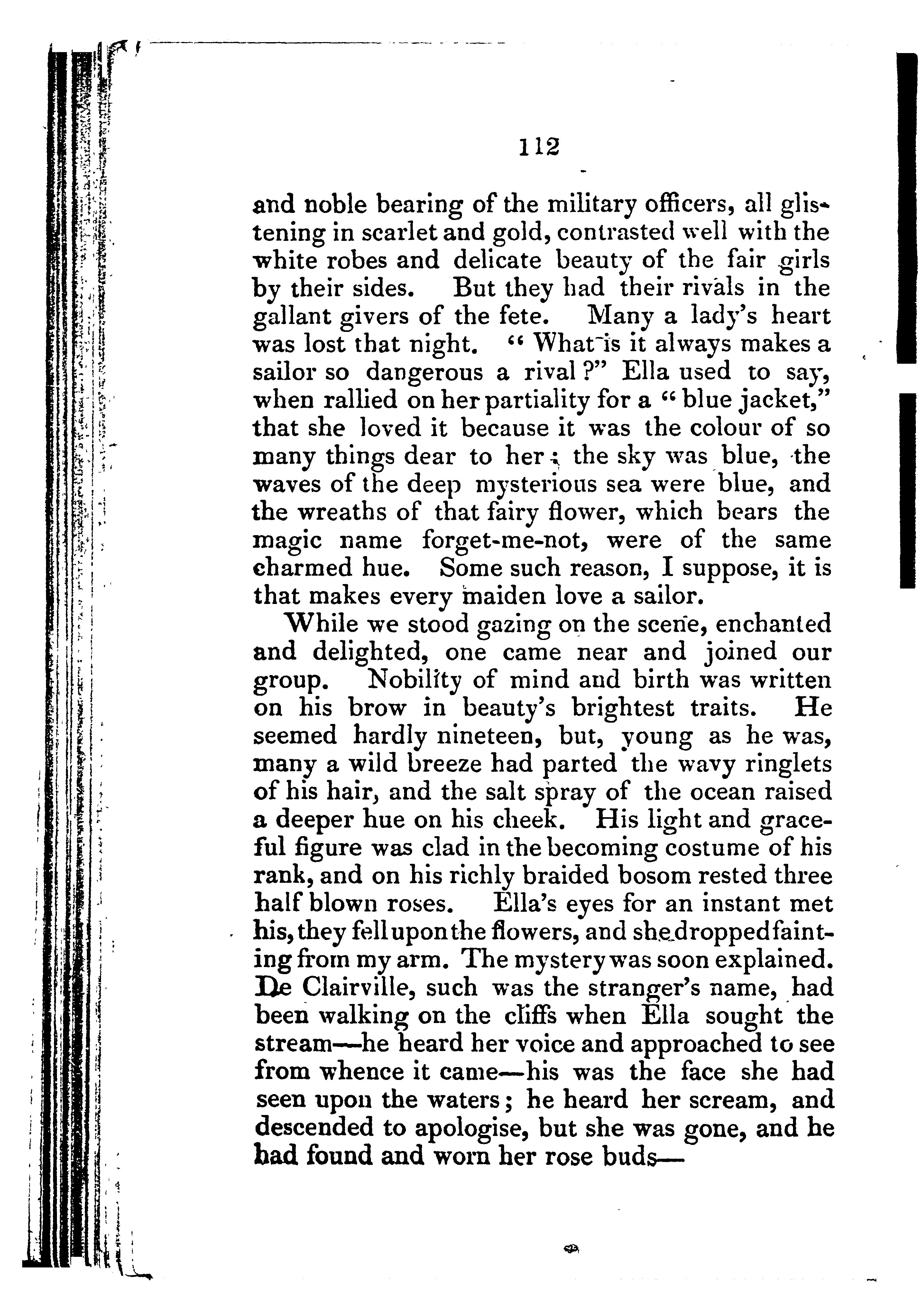 112

and noble bearing of the military officers, all glistening in scarlet and gold, contrasted well with the white robes and delicate beauty of the fair girls by their sides. But they had their rivals in the gallant givers of the fete. Many a lady's heart was lost that night. "What is it always makes a sailor so dangerous a rival?" Ella used to say, when rallied on her partiality for a "blue jacket," that she loved it because it was the colour of so many things dear to her; the sky was blue, the waves of the deep mysterious sea were blue, and the wreaths of that fairy flower, which bears the magic name forget-me-not, were of the same charmed hue. Some such reason, I suppose, it is that makes every maiden love a sailor.

While we stood gazing on the scene, enchanted and delighted, one came near and joined our group. Nobility of mind and birth was written on his brow in beauty's brightest traits. He seemed hardly nineteen, but, young as he was, many a wild breeze had parted the wavy ringlets of his hair, and the salt spray of the ocean raised a deeper hue on his cheek. His light and graceful figure was clad in the becoming costume of his rank, and on his richly braided bosom rested three half blown roses. Ella's eyes for an instant met his, they fell upon the flowers, and she dropped fainting from my arm. The mystery was soon explained. De Clairville, such was the stranger's name, had been walking on the cliffs when Ella sought the stream—he heard her voice and approached to see from whence it came—his was the face she had seen upon the waters; he heard her scream, and descended to apologise, but she was gone, and he had found and worn her rose buds—